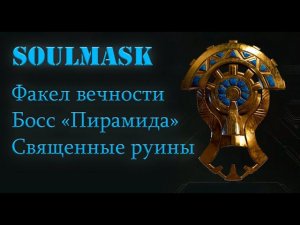 SOULMASK

Факел вечности
Босс «Пирамида»
Священные руины